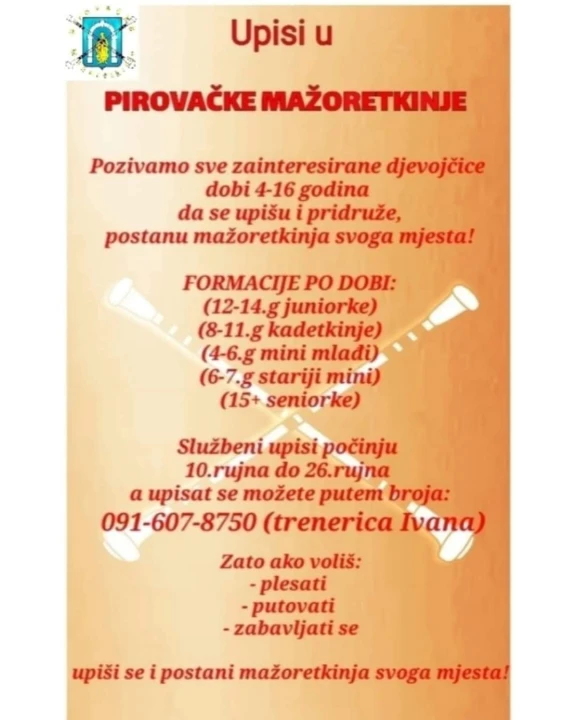 Upisi u

PIROVAČKE MAŽORETKINJE

Pozivamo sve zainteresirane djevojčice dobi 4-16 godina da se upišu i pridruže, postanu mažoretkinja svoga mjesta!

FORMACIJE PO DOBI:
(12-14.g juniorke)
(8-11.g kadetkinje)
(4-6.g mini mlađi)
(6-7.g stariji mini)
(15+ seniorke)

Službeni upisi počinju 10.rujna do 26.rujna a upisat se možete putem broja:
091-607-8750 (trenerica Ivana)

Zato ako voliš:
- plesati
- putovati
- zabavljati se

upiši se i postani mažoretkinja svoga mjesta!